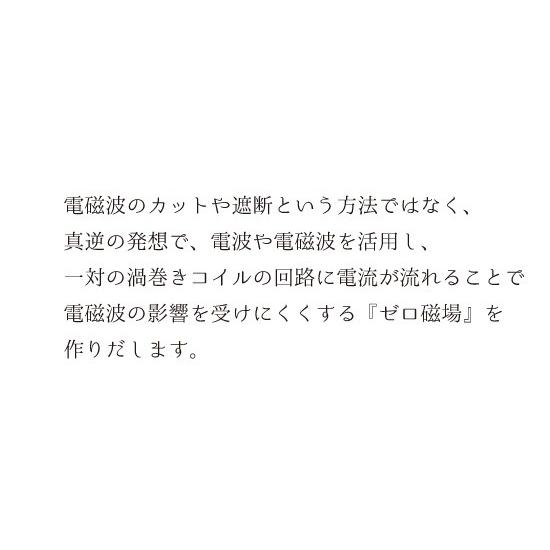 電磁波のカットや遮断という方法ではなく、
真逆の発想で、電波や電磁波を活用し、
一対の渦巻きコイルの回路に電流が流れることで
電磁波の影響を受けにくくする『ゼロ磁場』を
作りだします。